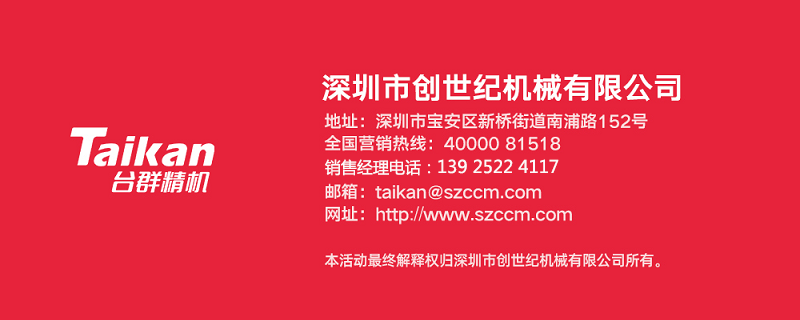 Taikan
台群精机

深圳市创世纪机械有限公司

地址：深圳市宝安区新桥街道南浦路152号
全国营销热线：40000 81518
销售经理电话：139 2522 4117
邮箱：taikan@szccm.com
网址：http://www.szccm.com

本活动最终解释权归深圳市创世纪机械有限公司所有。